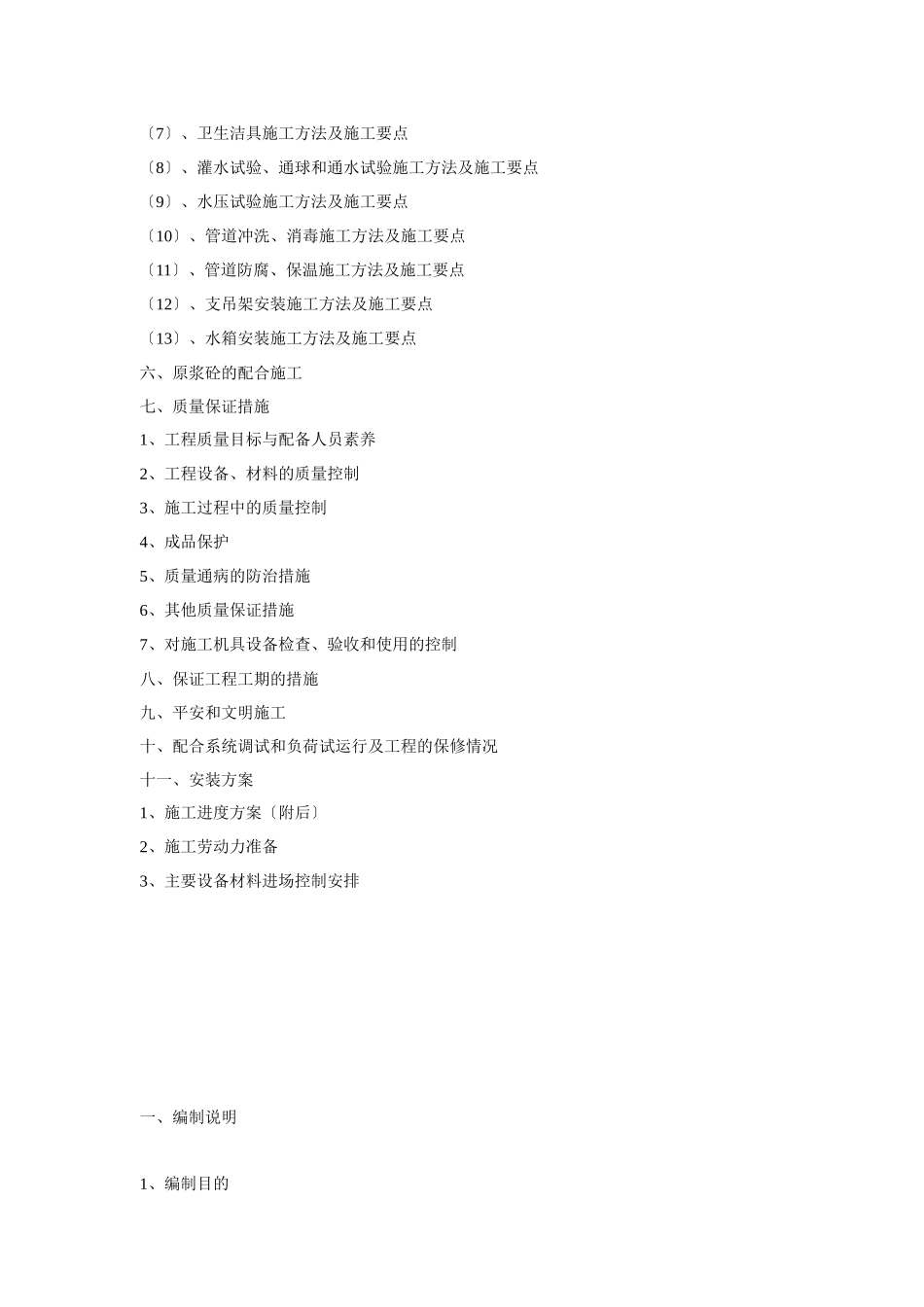 〔7〕、卫生洁具施工方法及施工要点

〔8〕、灌水试验、通球和通水试验施工方法及施工要点

〔9〕、水压试验施工方法及施工要点

〔10〕、管道冲洗、消毒施工方法及施工要点

〔11〕、管道防腐、保温施工方法及施工要点

〔12〕、支吊架安装施工方法及施工要点

〔13〕、水箱安装施工方法及施工要点

六、原浆砼的配合施工

七、质量保证措施

1、工程质量目标与配备人员素养

2、工程设备、材料的质量控制

3、施工过程中的质量控制

4、成品保护

5、质量通病的防治措施

6、其他质量保证措施

7、对施工机具设备检查、验收和使用的控制

八、保证工程工期的措施

九、平安和文明施工

十、配合系统调试和负荷试运行及工程的保修情况

十一、安装方案

1、施工进度方案〔附后〕

2、施工劳动力准备

3、主要设备材料进场控制安排

一、编制说明

1、编制目的